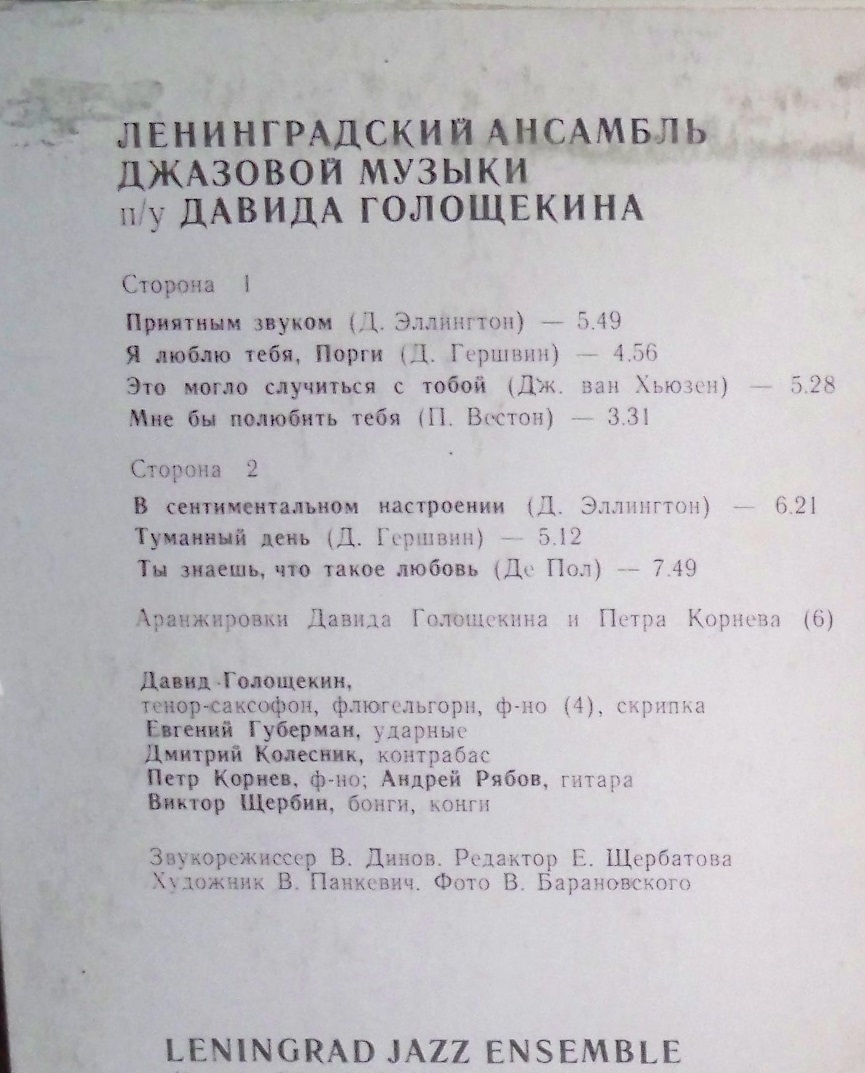 ЛЕНИНГРАДСКИЙ АНСАМБЛЬ ДЖАЗОВОЙ МУЗЫКИ
п/у ДАВИДА ГОЛОЩЕКИНА

Сторона 1

Приятным звуком (Д. Эллингтон) — 5.49
Я люблю тебя, Порги (Д. Гершвин) — 4.56
Это могло случиться с тобой (Дж. ван Хьюзен) — 5.28
Мне бы полюбить тебя (П. Вестон) — 3.31

Сторона 2

В сентиментальном настроении (Д. Эллингтон) — 6.21
Туманный день (Д. Гершвин) — 5.12
Ты знаешь, что такое любовь (Де Пол) — 7.49

Аранжировки Давида Голощекина и Петра Корнева (6)

Давид Голощекин,
тенор-саксофон, флюгельгорн, ф-но (4), скрипка
Евгений Губерман, ударные
Дмитрий Колесник, контрабас
Петр Корнев, ф-но; Андрей Рябов, гитара
Виктор Щербин, бонги, конги

Звукорежиссер В. Динов. Редактор Е. Щербатова
Художник В. Панкевич. Фото В. Барановского

LENINGRAD JAZZ ENSEMBLE